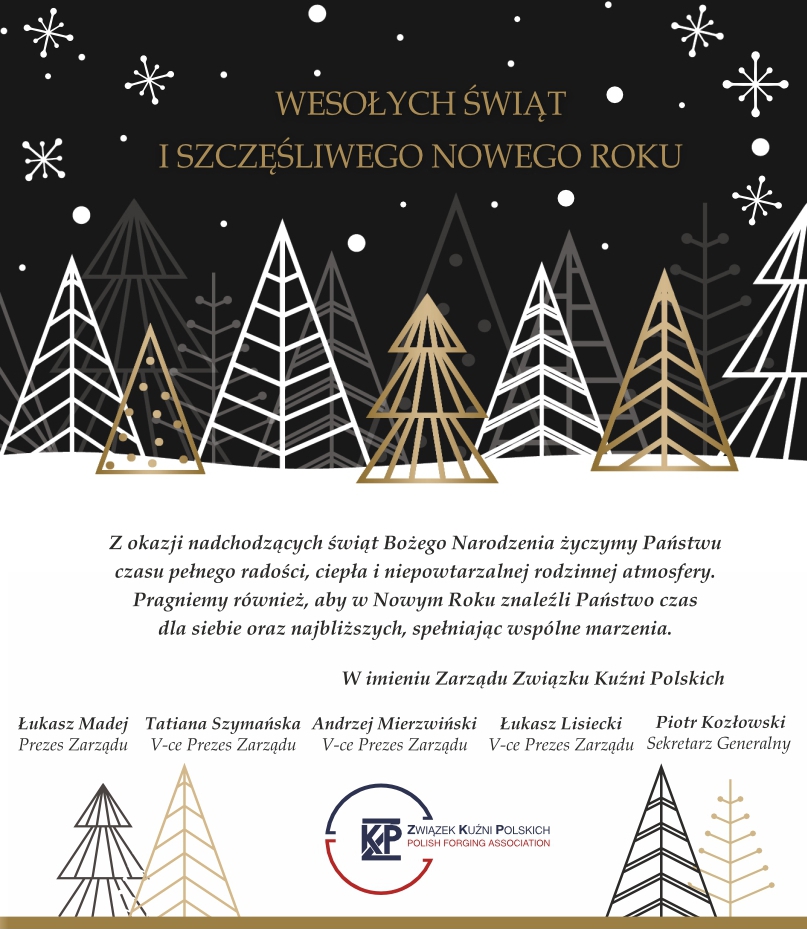 WESOŁYCH ŚWIĄT
I SZCZĘŚLIWEGO NOWEGO ROKU

Z okazji nadchodzących świąt Bożego Narodzenia życzymy Państwu czasu pełnego radości, ciepła i niepowtarzalnej rodzinnej atmosfery. Pragniemy również, aby w Nowym Roku znaleźli Państwo czas dla siebie oraz najbliższych, spełniając wspólne marzenia.

W imieniu Zarządu Związku Kuźni Polskich

Łukasz Madej
Prezes Zarządu

Tatiana Szymańska
V-ce Prezes Zarządu

Andrzej Mierzwiński
V-ce Prezes Zarządu

Łukasz Lisiecki
V-ce Prezes Zarządu

Piotr Kozłowski
Sekretarz Generalny

ZKP
ZWIĄZEK KUŹNI POLSKICH
POLISH FORGING ASSOCIATION